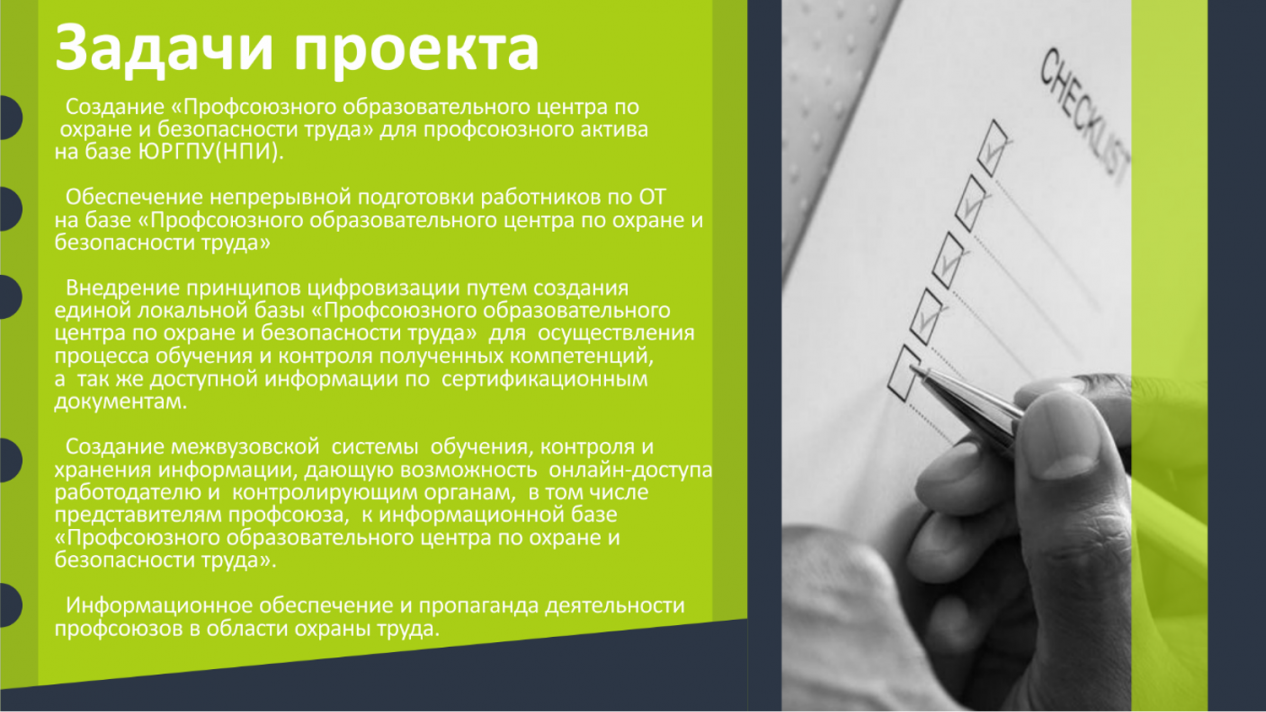 Задачи проекта

Создание «Профсоюзного образовательного центра по охране и безопасности труда» для профсоюзного актива на базе ЮРГПУ(НПИ).

Обеспечение непрерывной подготовки работников по ОТ на базе «Профсоюзного образовательного центра по охране и безопасности труда»

Внедрение принципов цифровизации путем создания единой локальной базы «Профсоюзного образовательного центра по охране и безопасности труда» для осуществления процесса обучения и контроля полученных компетенций, а так же доступной информации по сертификационным документам.

Создание межвузовской системы обучения, контроля и хранения информации, дающую возможность онлайн-доступа работодателю и контролирующим органам, в том числе представителям профсоюза, к информационной базе «Профсоюзного образовательного центра по охране и безопасности труда».

Информационное обеспечение и пропаганда деятельности профсоюзов в области охраны труда.

CHECKLIST